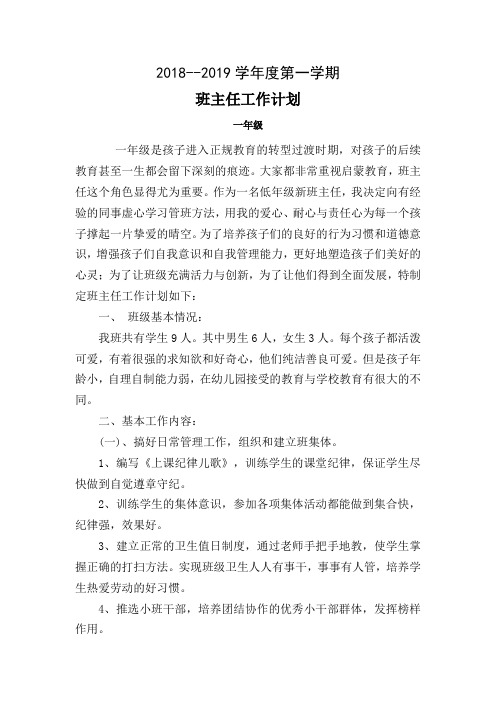 2018--2019 学年度第一学期

班主任工作计划

一年级

一年级是孩子进入正规教育的转型过渡时期，对孩子的后续教育甚至一生都会留下深刻的痕迹。大家都非常重视启蒙教育，班主任这个角色显得尤为重要。作为一名低年级新班主任，我决定向有经验的同事虚心学习管班方法，用我的爱心、耐心与责任心为每一个孩子撑起一片挚爱的晴空。为了培养孩子们的良好的行为习惯和道德意识，增强孩子们自我意识和自我管理能力，更好地塑造孩子们美好的心灵；为了让班级充满活力与创新，为了让他们得到全面发展，特制定班主任工作计划如下：

一、 班级基本情况：

我班共有学生 9 人。其中男生 6 人，女生 3 人。每个孩子都活泼可爱，有着很强的求知欲和好奇心，他们纯洁善良可爱。但是孩子年龄小，自理自制能力弱，在幼儿园接受的教育与学校教育有很大的不同。

二、基本工作内容：

(一)、搞好日常管理工作，组织和建立班集体。

1、编写《上课纪律儿歌》，训练学生的课堂纪律，保证学生尽快做到自觉遵章守纪。

2、训练学生的集体意识，参加各项集体活动都能做到集合快，纪律强，效果好。

3、建立正常的卫生值日制度，通过老师手把手地教，使学生掌握正确的打扫方法。实现班级卫生人人有事干，事事有人管，培养学生热爱劳动的好习惯。

4、推选小班干部，培养团结协作的优秀小干部群体，发挥榜样作用。